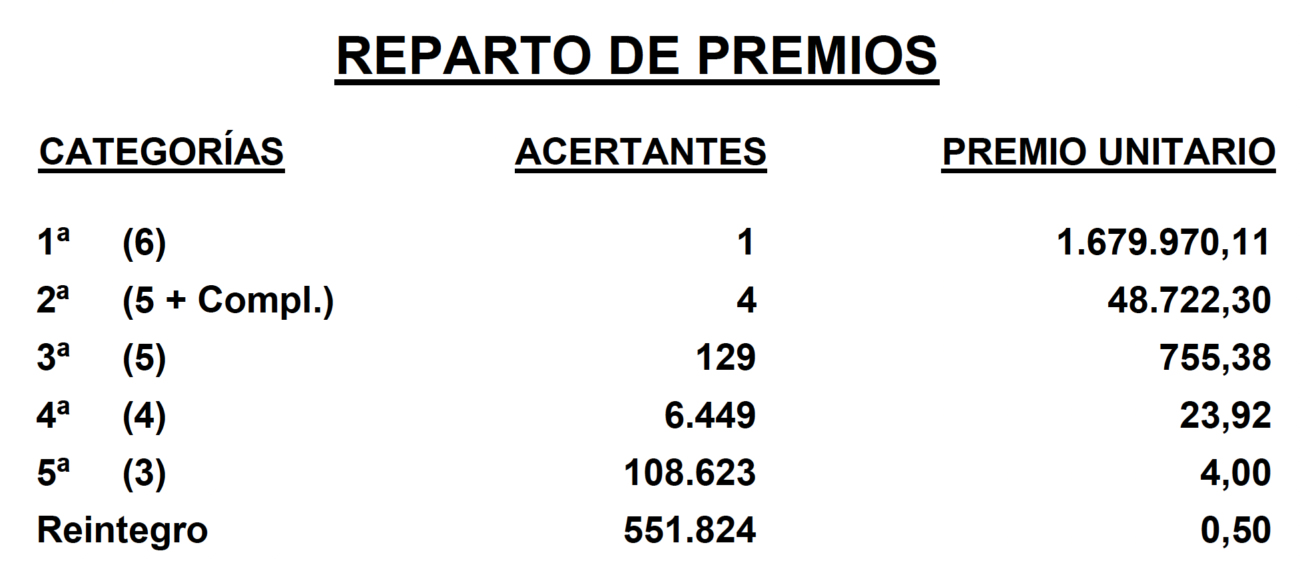 REPARTO DE PREMIOS

| CATEGORÍAS | ACERTANTES | PREMIO UNITARIO |
|---|---|---|
| 1ª (6) | 1 | 1.679.970,11 |
| 2ª (5 + Compl.) | 4 | 48.722,30 |
| 3ª (5) | 129 | 755,38 |
| 4ª (4) | 6.449 | 23,92 |
| 5ª (3) | 108.623 | 4,00 |
| Reintegro | 551.824 | 0,50 |